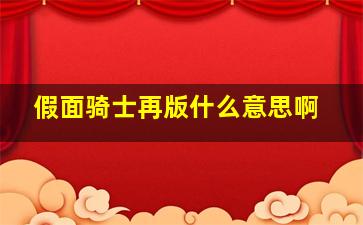 假面骑士再版什么意思啊